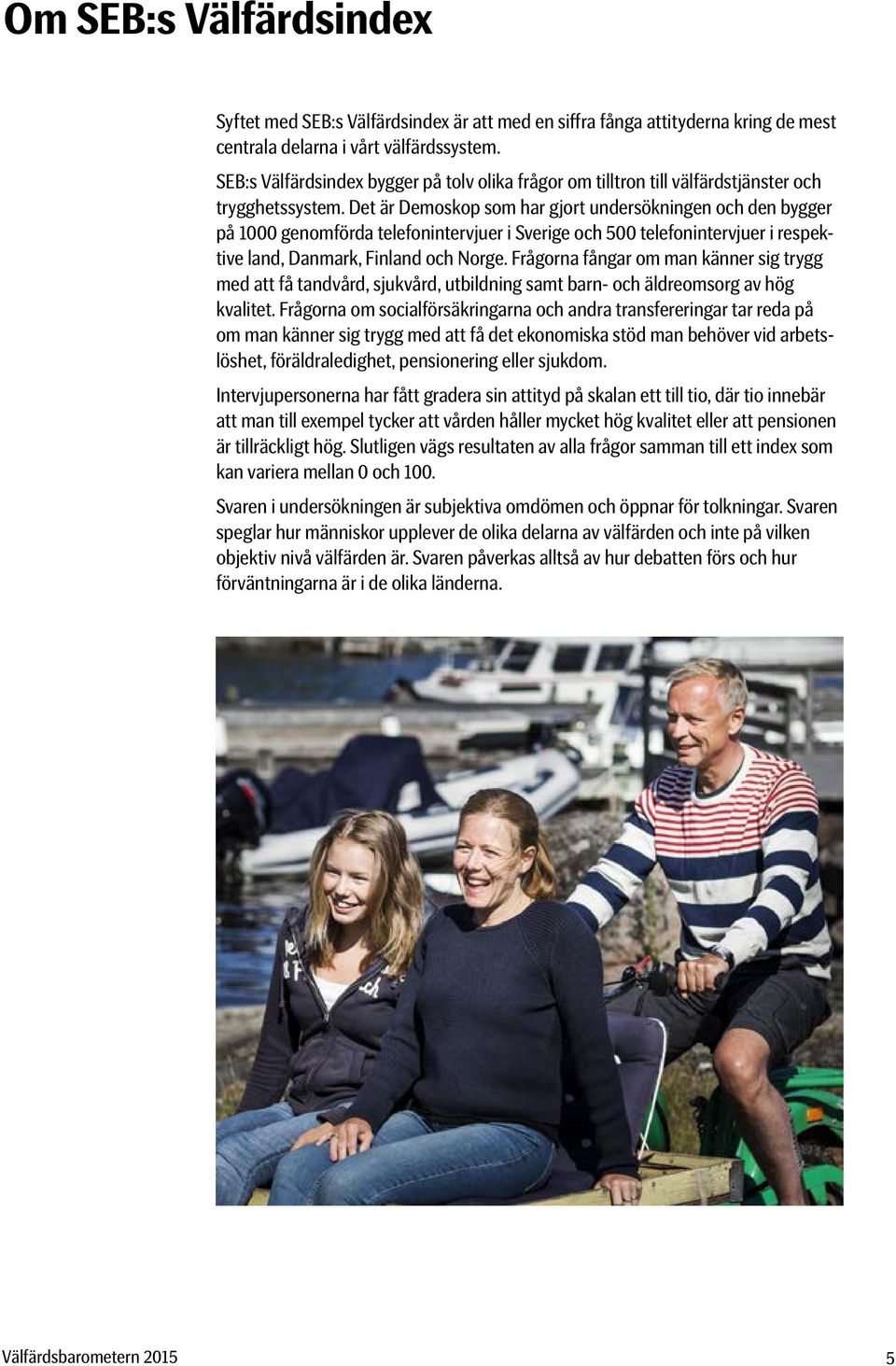 Om SEB:s Välfärdsindex

Syftet med SEB:s Välfärdsindex är att med en siffra fånga attityderna kring de mest centrala delarna i vårt välfärdssystem.

SEB:s Välfärdsindex bygger på tolv olika frågor om tilltron till välfärdstjänster och trygghetssystem. Det är Demoskop som har gjort undersökningen och den bygger på 1000 genomförda telefonintervjuer i Sverige och 500 telefonintervjuer i respektive land, Danmark, Finland och Norge. Frågorna fångar om man känner sig trygg med att få tandvård, sjukvård, utbildning samt barn- och äldreomsorg av hög kvalitet. Frågorna om socialförsäkringarna och andra transfereringar tar reda på om man känner sig trygg med att få det ekonomiska stöd man behöver vid arbetslöshet, föräldraledighet, pensionering eller sjukdom.

Intervjupersonerna har fått gradera sin attityd på skalan ett till tio, där tio innebär att man till exempel tycker att vården håller mycket hög kvalitet eller att pensionen är tillräckligt hög. Slutligen vägs resultaten av alla frågor samman till ett index som kan variera mellan 0 och 100.

Svaren i undersökningen är subjektiva omdömen och öppnar för tolkningar. Svaren speglar hur människor upplever de olika delarna av välfärden och inte på vilken objektiv nivå välfärden är. Svaren påverkas alltså av hur debatten förs och hur förväntningarna är i de olika länderna.

Välfärdsbarometern 2015
5